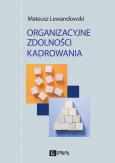 Mateusz Lewandowski

ORGANIZACYJNE ZDOLNOŚCI KADROWANIA

PWN